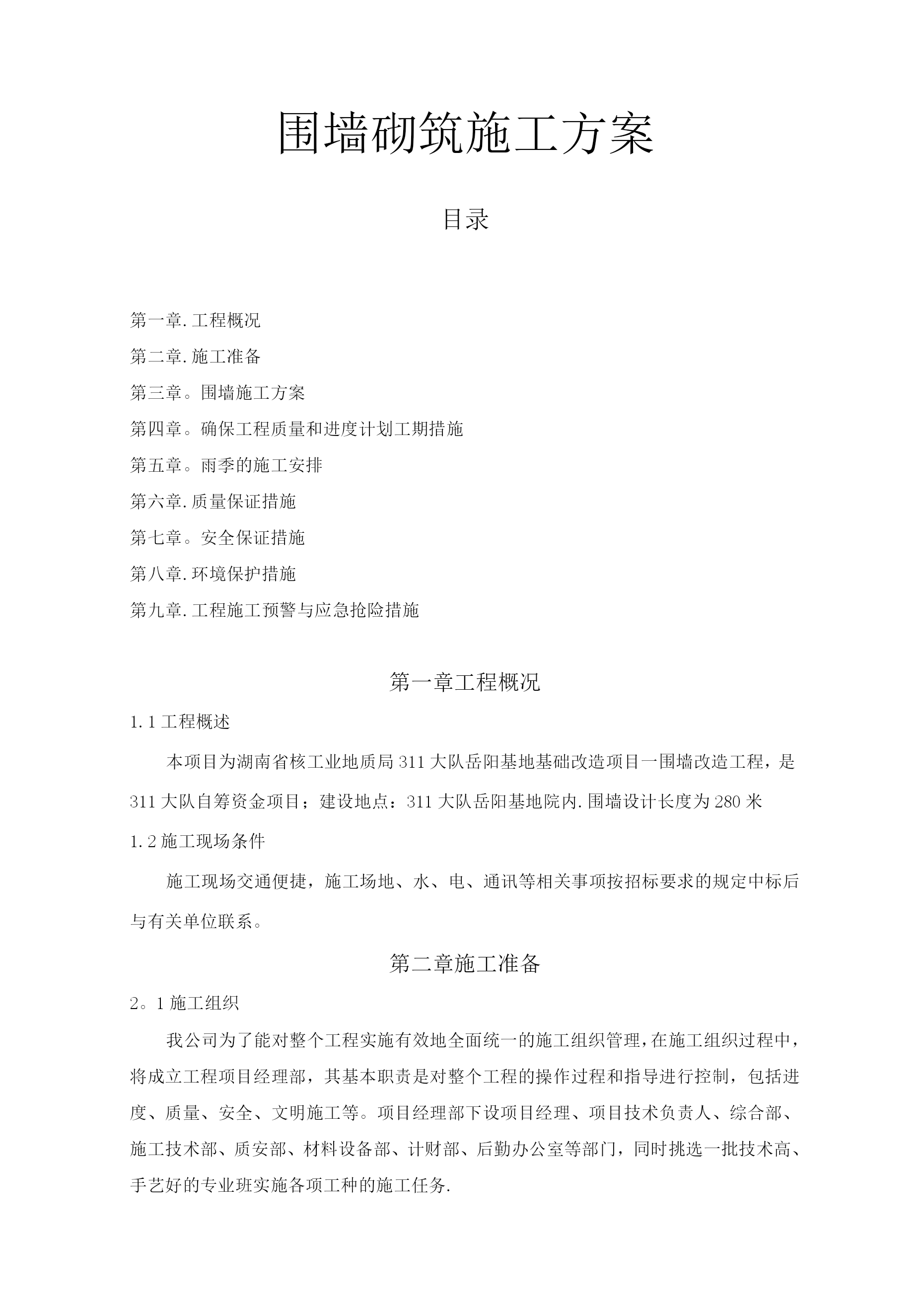 围墙砌筑施工方案

目录

第一章.工程概况

第二章.施工准备

第三章。围墙施工方案

第四章。确保工程质量和进度计划工期措施

第五章。雨季的施工安排

第六章.质量保证措施

第七章。安全保证措施

第八章.环境保护措施

第九章.工程施工预警与应急抢险措施

第一章工程概况

1.1工程概述

本项目为湖南省核工业地质局311大队岳阳基地基础改造项目一围墙改造工程，是311大队自筹资金项目；建设地点：311大队岳阳基地院内.围墙设计长度为280米

1.2施工现场条件

施工现场交通便捷，施工场地、水、电、通讯等相关事项按招标要求的规定中标后与有关单位联系。

第二章施工准备

2。1施工组织

我公司为了能对整个工程实施有效地全面统一的施工组织管理，在施工组织过程中，将成立工程项目经理部，其基本职责是对整个工程的操作过程和指导进行控制，包括进度、质量、安全、文明施工等。项目经理部下设项目经理、项目技术负责人、综合部、施工技术部、质安部、材料设备部、计财部、后勤办公室等部门，同时挑选一批技术高、手艺好的专业班实施各项工种的施工任务.